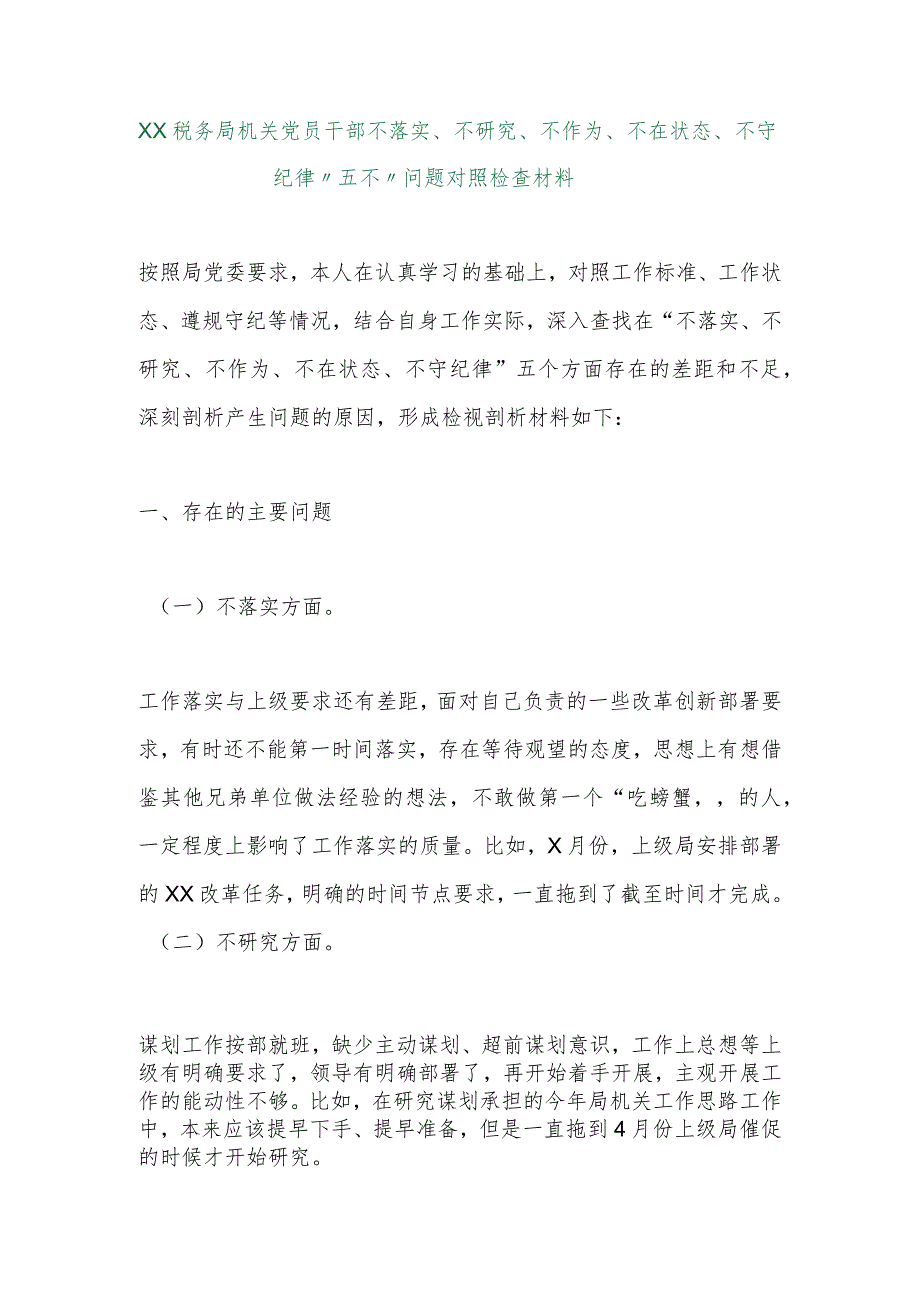 XX税务局机关党员干部不落实、不研究、不作为、不在状态、不守纪律〃五不〃问题对照检查材料

按照局党委要求，本人在认真学习的基础上，对照工作标准、工作状态、遵规守纪等情况，结合自身工作实际，深入查找在“不落实、不研究、不作为、不在状态、不守纪律”五个方面存在的差距和不足，深刻剖析产生问题的原因，形成检视剖析材料如下：

一、存在的主要问题

（一）不落实方面。

工作落实与上级要求还有差距，面对自己负责的一些改革创新部署要求，有时还不能第一时间落实，存在等待观望的态度，思想上有想借鉴其他兄弟单位做法经验的想法，不敢做第一个“吃螃蟹，，的人，一定程度上影响了工作落实的质量。比如，X月份，上级局安排部署的XX改革任务，明确的时间节点要求，一直拖到了截至时间才完成。

（二）不研究方面。

谋划工作按部就班，缺少主动谋划、超前谋划意识，工作上总想等上级有明确要求了，领导有明确部署了，再开始着手开展，主观开展工作的能动性不够。比如，在研究谋划承担的今年局机关工作思路工作中，本来应该提早下手、提早准备，但是一直拖到4月份上级局催促的时候才开始研究。